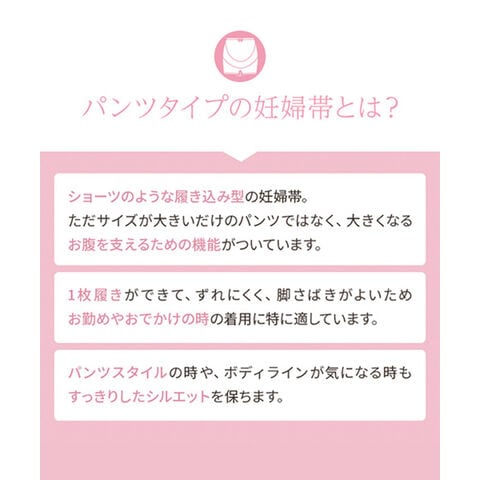 パンツタイプの妊婦帯とは?

ショーツのような履き込み型の妊婦帯。ただサイズが大きいだけのパンツではなく、大きくなるお腹を支えるための機能がついています。

1枚履きができて、ずれにくく、脚さばきがよいためお勤めやおでかけの時の着用に特に適しています。

パンツスタイルの時や、ボディラインが気になる時もすっきりしたシルエットを保ちます。